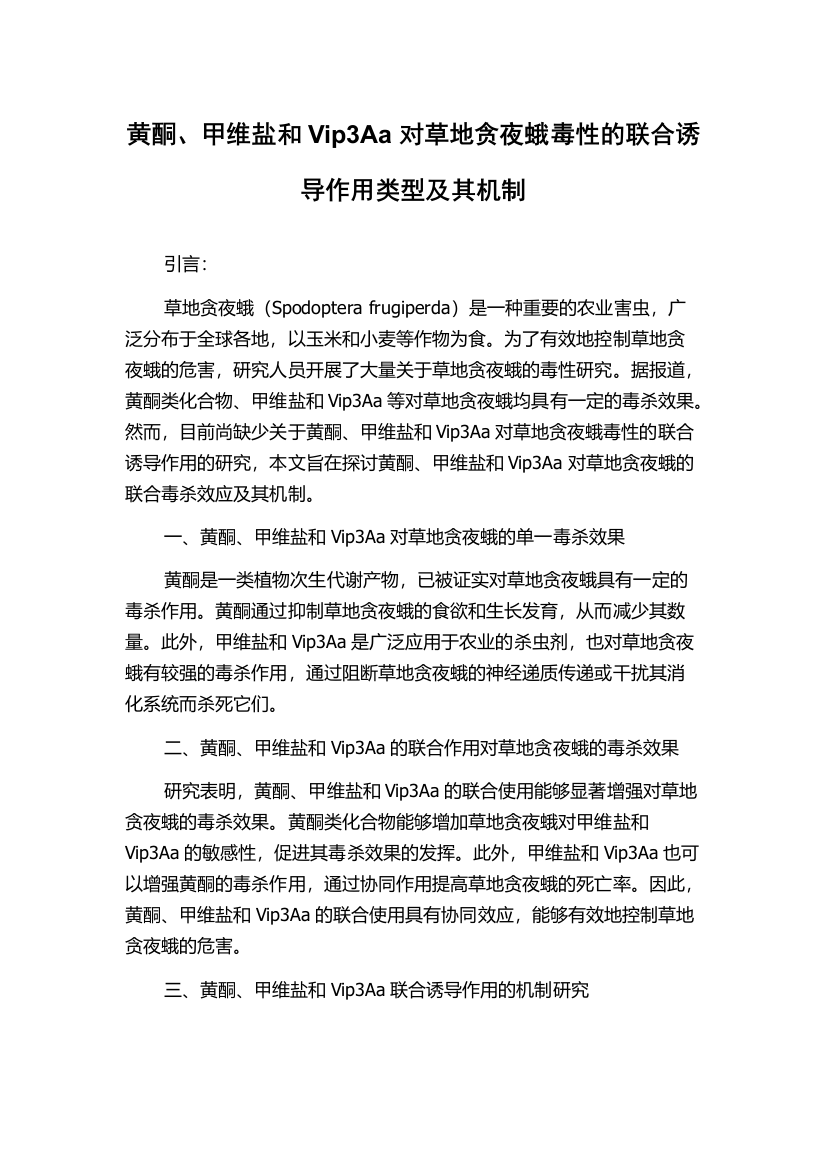 黄酮、甲维盐和 Vip3Aa 对草地贪夜蛾毒性的联合诱导作用类型及其机制

引言:

草地贪夜蛾（Spodoptera frugiperda）是一种重要的农业害虫，广泛分布于全球各地，以玉米和小麦等作物为食。为了有效地控制草地贪夜蛾的危害，研究人员开展了大量关于草地贪夜蛾的毒性研究。据报道，黄酮类化合物、甲维盐和 Vip3Aa 等对草地贪夜蛾均具有一定的毒杀效果。然而，目前尚缺少关于黄酮、甲维盐和 Vip3Aa 对草地贪夜蛾毒性的联合诱导作用的研究，本文旨在探讨黄酮、甲维盐和 Vip3Aa 对草地贪夜蛾的联合毒杀效应及其机制。

一、黄酮、甲维盐和 Vip3Aa 对草地贪夜蛾的单一毒杀效果

黄酮是一类植物次生代谢产物，已被证实对草地贪夜蛾具有一定的毒杀作用。黄酮通过抑制草地贪夜蛾的食欲和生长发育，从而减少其数量。此外，甲维盐和 Vip3Aa 是广泛应用于农业的杀虫剂，也对草地贪夜蛾有较强的毒杀作用，通过阻断草地贪夜蛾的神经递质传递或干扰其消化系统而杀死它们。

二、黄酮、甲维盐和 Vip3Aa 的联合作用对草地贪夜蛾的毒杀效果

研究表明，黄酮、甲维盐和 Vip3Aa 的联合使用能够显著增强对草地贪夜蛾的毒杀效果。黄酮类化合物能够增加草地贪夜蛾对甲维盐和 Vip3Aa 的敏感性，促进其毒杀效果的发挥。此外，甲维盐和 Vip3Aa 也可以增强黄酮的毒杀作用，通过协同作用提高草地贪夜蛾的死亡率。因此，黄酮、甲维盐和 Vip3Aa 的联合使用具有协同效应，能够有效地控制草地贪夜蛾的危害。

三、黄酮、甲维盐和 Vip3Aa 联合诱导作用的机制研究